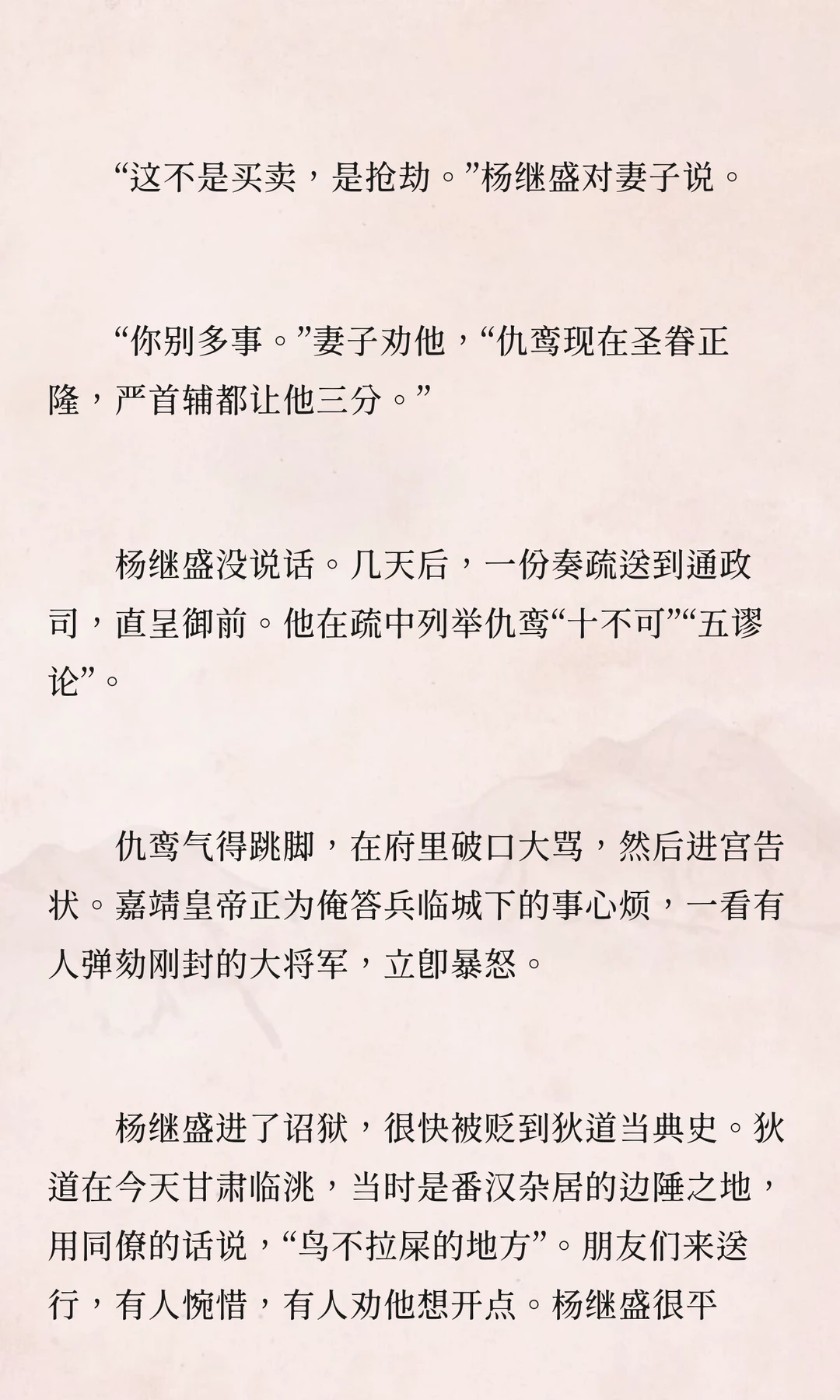 “这不是买卖，是抢劫。”杨继盛对妻子说。

“你别多事。”妻子劝他，“仇鸾现在圣眷正隆，严首辅都让他三分。”

杨继盛没说话。几天后，一份奏疏送到通政司，直呈御前。他在疏中列举仇鸾“十不可”“五谬论”。

仇鸾气得跳脚，在府里破口大骂，然后进宫告状。嘉靖皇帝正为俺答兵临城下的事心烦，一看有人弹劾刚封的大将军，立即暴怒。

杨继盛进了诏狱，很快被贬到狄道当典史。狄道在今天甘肃临洮，当时是番汉杂居的边陲之地，用同僚的话说，“鸟不拉屎的地方”。朋友们来送行，有人惋惜，有人劝他想开点。杨继盛很平